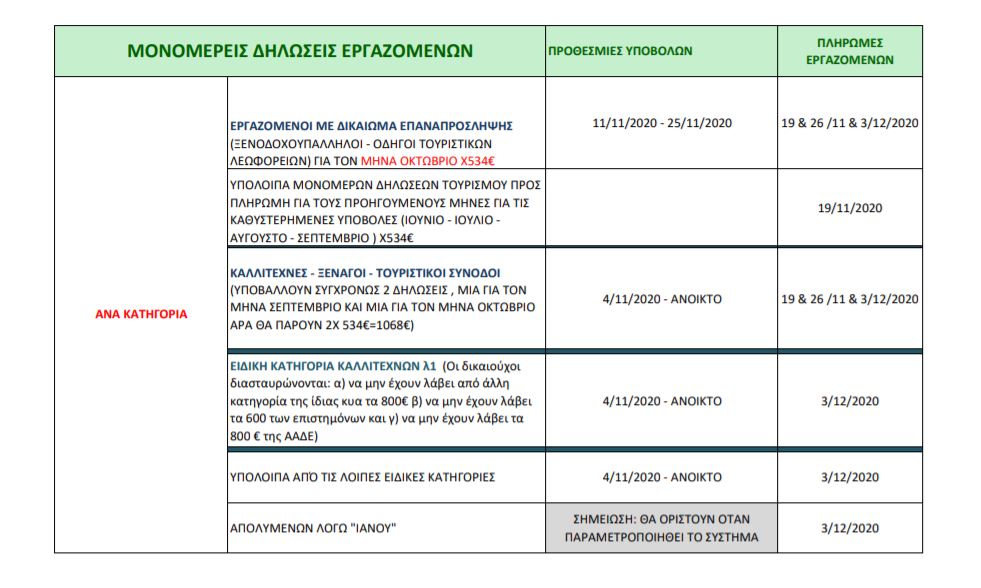 | ΜΟΝΟΜΕΡΕΙΣ ΔΗΛΩΣΕΙΣ ΕΡΓΑΖΟΜΕΝΩΝ | | ΠΡΟΘΕΣΜΙΕΣ ΥΠΟΒΟΛΩΝ | ΠΛΗΡΩΜΕΣ ΕΡΓΑΖΟΜΕΝΩΝ |
|---|---|---|---|
| ΑΝΑ ΚΑΤΗΓΟΡΙΑ | ΕΡΓΑΖΟΜΕΝΟΙ ΜΕ ΔΙΚΑΙΩΜΑ ΕΠΑΝΑΠΡΟΣΛΗΨΗΣ (ΞΕΝΟΔΟΧΟΥΠΑΛΛΗΛΟΙ - ΟΔΗΓΟΙ ΤΟΥΡΙΣΤΙΚΩΝ ΛΕΩΦΟΡΕΙΩΝ) ΓΙΑ ΤΟΝ ΜΗΝΑ ΟΚΤΩΒΡΙΟ Χ534€ | 11/11/2020 - 25/11/2020 | 19 & 26 /11 & 3/12/2020 |
| | ΥΠΟΛΟΙΠΑ ΜΟΝΟΜΕΡΩΝ ΔΗΛΩΣΕΩΝ ΤΟΥΡΙΣΜΟΥ ΠΡΟΣ ΠΛΗΡΩΜΗ ΓΙΑ ΤΟΥΣ ΠΡΟΗΓΟΥΜΕΝΟΥΣ ΜΗΝΕΣ ΓΙΑ ΤΙΣ ΚΑΘΥΣΤΕΡΗΜΕΝΕΣ ΥΠΟΒΟΛΕΣ (ΙΟΥΝΙΟ - ΙΟΥΛΙΟ - ΑΥΓΟΥΣΤΟ - ΣΕΠΤΕΜΒΡΙΟ ) Χ534€ | | 19/11/2020 |
| | ΚΑΛΛΙΤΕΧΝΕΣ - ΞΕΝΑΓΟΙ - ΤΟΥΡΙΣΤΙΚΟΙ ΣΥΝΟΔΟΙ (ΥΠΟΒΑΛΛΟΥΝ ΣΥΓΧΡΟΝΩΣ 2 ΔΗΛΩΣΕΙΣ , ΜΙΑ ΓΙΑ ΤΟΝ ΜΗΝΑ ΣΕΠΤΕΜΒΡΙΟ ΚΑΙ ΜΙΑ ΓΙΑ ΤΟΝ ΜΗΝΑ ΟΚΤΩΒΡΙΟ ΑΡΑ ΘΑ ΠΑΡΟΥΝ 2Χ 534€=1068€) | 4/11/2020 - ΑΝΟΙΚΤΟ | 19 & 26 /11 & 3/12/2020 |
| | ΕΙΔΙΚΗ ΚΑΤΗΓΟΡΙΑ ΚΑΛΛΙΤΕΧΝΩΝ λ1 (Οι δικαιούχοι διασταυρώνονται: α) να μην έχουν λάβει από άλλη κατηγορία της ίδιας κυα τα 800€ β) να μην έχουν λάβει τα 600 των επιστημόνων και γ) να μην έχουν λάβει τα 800 € της ΑΑΔΕ) | 4/11/2020 - ΑΝΟΙΚΤΟ | 3/12/2020 |
| | ΥΠΟΛΟΙΠΑ ΑΠΌ ΤΙΣ ΛΟΙΠΕΣ ΕΙΔΙΚΕΣ ΚΑΤΗΓΟΡΙΕΣ | 4/11/2020 - ΑΝΟΙΚΤΟ | 3/12/2020 |
| | ΑΠΟΛΥΜΕΝΩΝ ΛΟΓΩ "ΙΑΝΟΥ" | ΣΗΜΕΙΩΣΗ: ΘΑ ΟΡΙΣΤΟΥΝ ΟΤΑΝ ΠΑΡΑΜΕΤΡΟΠΟΙΗΘΕΙ ΤΟ ΣΥΣΤΗΜΑ | 3/12/2020 |